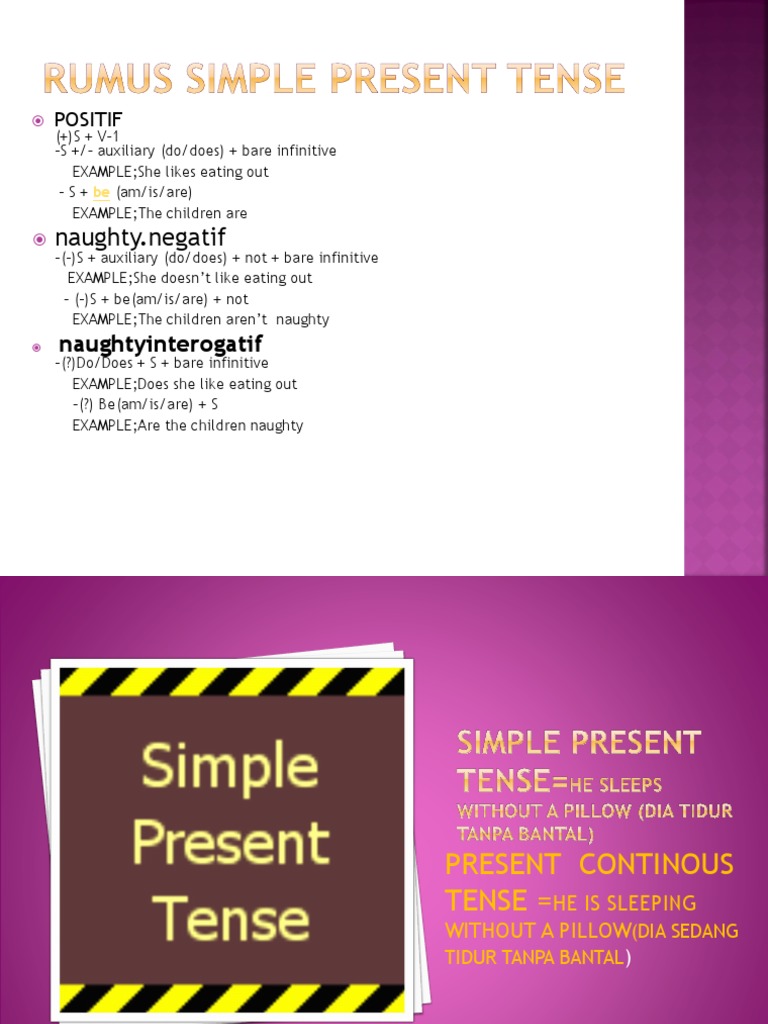 RUMUS SIMPLE PRESENT TENSE

• POSITIF
(+)S + V-1
-S +/- auxiliary (do/does) + bare infinitive
EXAMPLE;She likes eating out
- S + be (am/is/are)
EXAMPLE;The children are

• naughty.negatif
-(-)S + auxiliary (do/does) + not + bare infinitive
EXAMPLE;She doesn't like eating out
- (-)S + be(am/is/are) + not
EXAMPLE;The children aren't naughty

• naughtyinterogatif
-(?)Do/Does + S + bare infinitive
EXAMPLE;Does she like eating out
-(?) Be(am/is/are) + S
EXAMPLE;Are the children naughty

Simple Present Tense

SIMPLE PRESENT TENSE=HE SLEEPS WITHOUT A PILLOW (DIA TIDUR TANPA BANTAL)

PRESENT CONTINOUS TENSE =HE IS SLEEPING WITHOUT A PILLOW(DIA SEDANG TIDUR TANPA BANTAL)